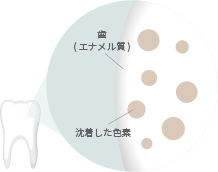 歯
(エナメル質)

沈着した色素